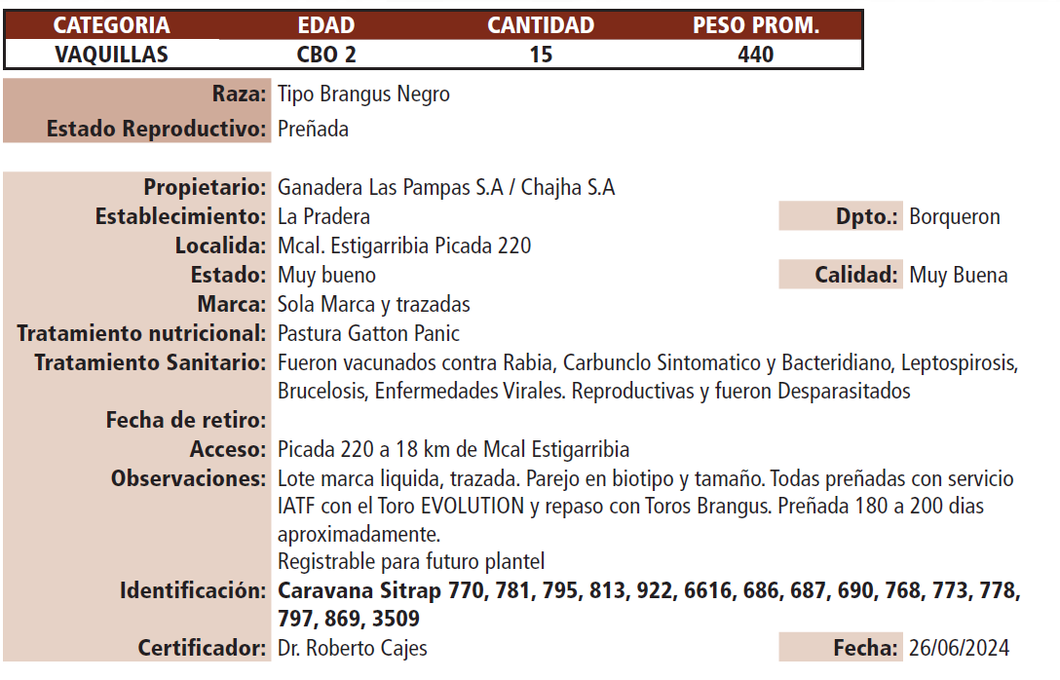 | CATEGORIA | EDAD | CANTIDAD | PESO PROM. |
|---|---|---|---|
| VAQUILLAS | CBO 2 | 15 | 440 |

Raza: Tipo Brangus Negro
Estado Reproductivo: Preñada

Propietario: Ganadera Las Pampas S.A / Chajha S.A
Establecimiento: La Pradera
Dpto.: Borqueron
Localida: Mcal. Estigarribia Picada 220
Estado: Muy bueno
Calidad: Muy Buena
Marca: Sola Marca y trazadas
Tratamiento nutricional: Pastura Gatton Panic
Tratamiento Sanitario: Fueron vacunados contra Rabia, Carbunclo Sintomatico y Bacteridiano, Leptospirosis, Brucelosis, Enfermedades Virales. Reproductivas y fueron Desparasitados
Fecha de retiro:
Acceso: Picada 220 a 18 km de Mcal Estigarribia
Observaciones: Lote marca liquida, trazada. Parejo en biotipo y tamaño. Todas preñadas con servicio IATF con el Toro EVOLUTION y repaso con Toros Brangus. Preñada 180 a 200 dias aproximadamente.
Registrable para futuro plantel
Identificación: Caravana Sitrap 770, 781, 795, 813, 922, 6616, 686, 687, 690, 768, 773, 778, 797, 869, 3509
Certificador: Dr. Roberto Cajes
Fecha: 26/06/2024